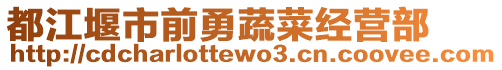 都江堰市前勇蔬菜经营部
http://cdcharlottewo3.cn.coovee.com